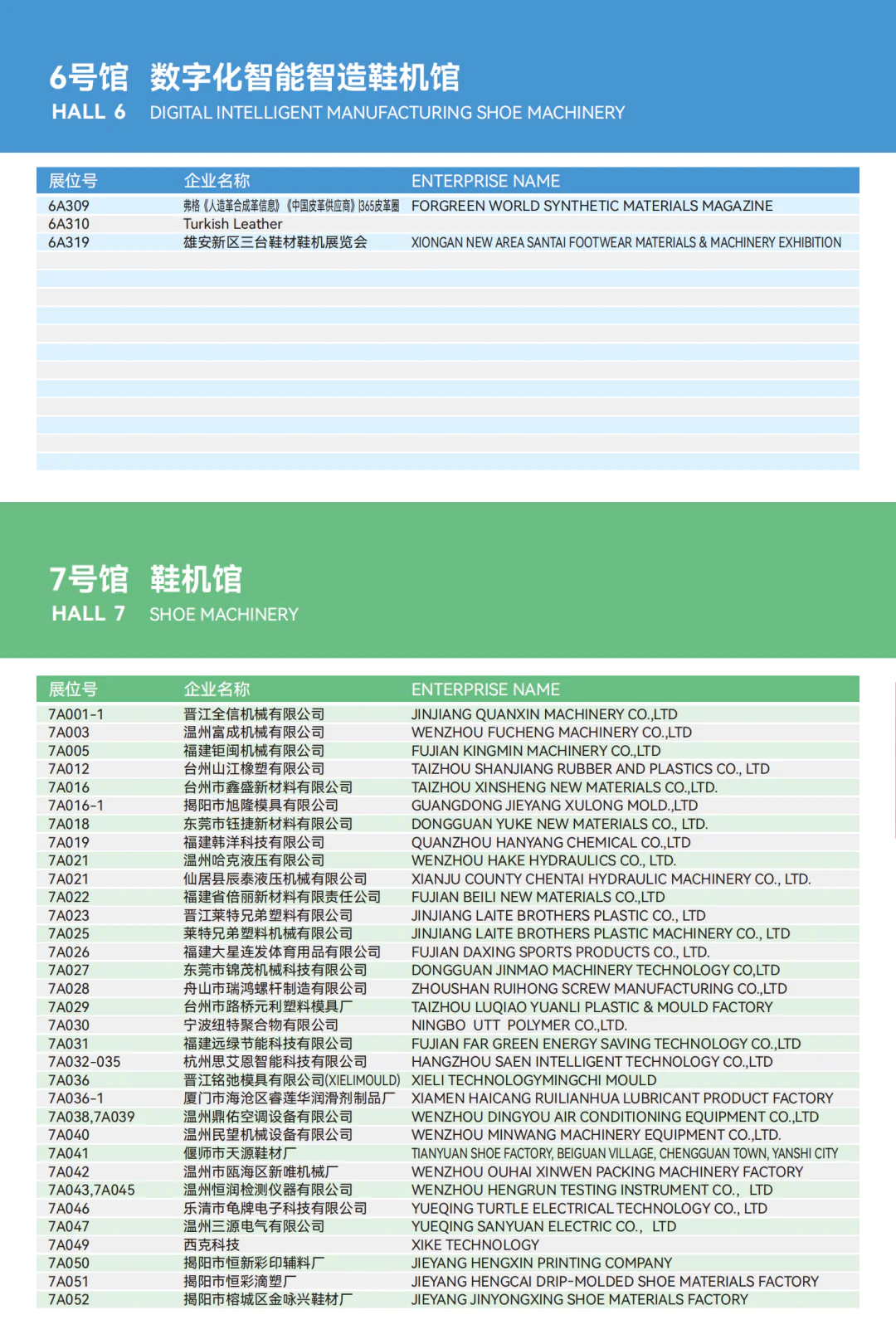 6号馆 数字化智能智造鞋机馆
HALL 6 DIGITAL INTELLIGENT MANUFACTURING SHOE MACHINERY

| 展位号 | 企业名称 | ENTERPRISE NAME |
|---|---|---|
| 6A309 | 弗格《人造革合成革信息》《中国皮革供应商》|365皮革圈 | FORGREEN WORLD SYNTHETIC MATERIALS MAGAZINE |
| 6A310 | Turkish Leather | |
| 6A319 | 雄安新区三台鞋材鞋机展览会 | XIONGAN NEW AREA SANTAI FOOTWEAR MATERIALS & MACHINERY EXHIBITION |

7号馆 鞋机馆
HALL 7 SHOE MACHINERY

| 展位号 | 企业名称 | ENTERPRISE NAME |
|---|---|---|
| 7A001-1 | 晋江全信机械有限公司 | JINJIANG QUANXIN MACHINERY CO.,LTD |
| 7A003 | 温州富成机械有限公司 | WENZHOU FUCHENG MACHINERY CO.,LTD |
| 7A005 | 福建钜闽机械有限公司 | FUJIAN KINGMIN MACHINERY CO.,LTD |
| 7A012 | 台州山江橡塑有限公司 | TAIZHOU SHANJIANG RUBBER AND PLASTICS CO., LTD |
| 7A016 | 台州市鑫盛新材料有限公司 | TAIZHOU XINSHENG NEW MATERIALS CO.,LTD. |
| 7A016-1 | 揭阳市旭隆模具有限公司 | GUANGDONG JIEYANG XULONG MOLD.,LTD |
| 7A018 | 东莞市钰捷新材料有限公司 | DONGGUAN YUKE NEW MATERIALS CO., LTD. |
| 7A019 | 福建韩洋科技有限公司 | QUANZHOU HANYANG CHEMICAL CO.,LTD |
| 7A021 | 温州哈克液压有限公司 | WENZHOU HAKE HYDRAULICS CO., LTD. |
| 7A021 | 仙居县辰泰液压机械有限公司 | XIANJU COUNTY CHENTAI HYDRAULIC MACHINERY CO., LTD. |
| 7A022 | 福建省倍丽新材料有限责任公司 | FUJIAN BEILI NEW MATERIALS CO.,LTD |
| 7A023 | 晋江莱特兄弟塑料有限公司 | JINJIANG LAITE BROTHERS PLASTIC CO., LTD |
| 7A025 | 莱特兄弟塑料机械有限公司 | JINJIANG LAITE BROTHERS PLASTIC MACHINERY CO., LTD |
| 7A026 | 福建大星连发体育用品有限公司 | FUJIAN DAXING SPORTS PRODUCTS CO., LTD. |
| 7A027 | 东莞市锦茂机械科技有限公司 | DONGGUAN JINMAO MACHINERY TECHNOLOGY CO,LTD |
| 7A028 | 舟山市瑞鸿螺杆制造有限公司 | ZHOUSHAN RUIHONG SCREW MANUFACTURING CO.,LTD |
| 7A029 | 台州市路桥元利塑料模具厂 | TAIZHOU LUQIAO YUANLI PLASTIC & MOULD FACTORY |
| 7A030 | 宁波纽特聚合物有限公司 | NINGBO UTT POLYMER CO.,LTD. |
| 7A031 | 福建远绿节能科技有限公司 | FUJIAN FAR GREEN ENERGY SAVING TECHNOLOGY CO.,LTD |
| 7A032-035 | 杭州思艾恩智能科技有限公司 | HANGZHOU SAEN INTELLIGENT TECHNOLOGY CO.,LTD |
| 7A036 | 晋江铭弛模具有限公司(XIELIMOULD) | XIELI TECHNOLOGYMINGCHI MOULD |
| 7A036-1 | 厦门市海沧区睿莲华润滑剂制品厂 | XIAMEN HAICANG RUILIANHUA LUBRICANT PRODUCT FACTORY |
| 7A038,7A039 | 温州鼎佑空调设备有限公司 | WENZHOU DINGYOU AIR CONDITIONING EQUIPMENT CO.,LTD |
| 7A040 | 温州民望机械设备有限公司 | WENZHOU MINWANG MACHINERY EQUIPMENT CO.,LTD. |
| 7A041 | 偃师市天源鞋材厂 | TIANYUAN SHOE FACTORY, BEIGUAN VILLAGE, CHENGGUAN TOWN, YANSHI CITY |
| 7A042 | 温州市瓯海区新唯机械厂 | WENZHOU OUHAI XINWEN PACKING MACHINERY FACTORY |
| 7A043,7A045 | 温州恒润检测仪器有限公司 | WENZHOU HENGRUN TESTING INSTRUMENT CO., LTD |
| 7A046 | 乐清市龟牌电子科技有限公司 | YUEQING TURTLE ELECTRICAL TECHNOLOGY CO., LTD |
| 7A047 | 温州三源电气有限公司 | YUEQING SANYUAN ELECTRIC CO., LTD |
| 7A049 | 西克科技 | XIKE TECHNOLOGY |
| 7A050 | 揭阳市恒新彩印辅料厂 | JIEYANG HENGXIN PRINTING COMPANY |
| 7A051 | 揭阳市恒彩滴塑厂 | JIEYANG HENGCAI DRIP-MOLDED SHOE MATERIALS FACTORY |
| 7A052 | 揭阳市榕城区金咏兴鞋材厂 | JIEYANG JINYONGXING SHOE MATERIALS FACTORY |